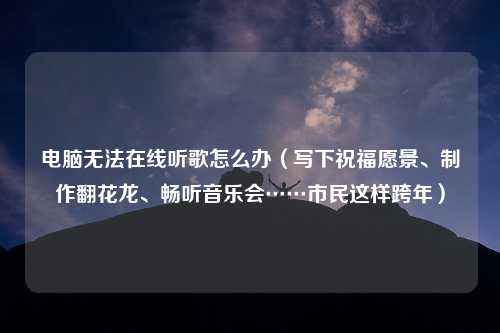 电脑无法在线听歌怎么办（写下祝福愿景、制作翻花龙、畅听音乐会……市民这样跨年）